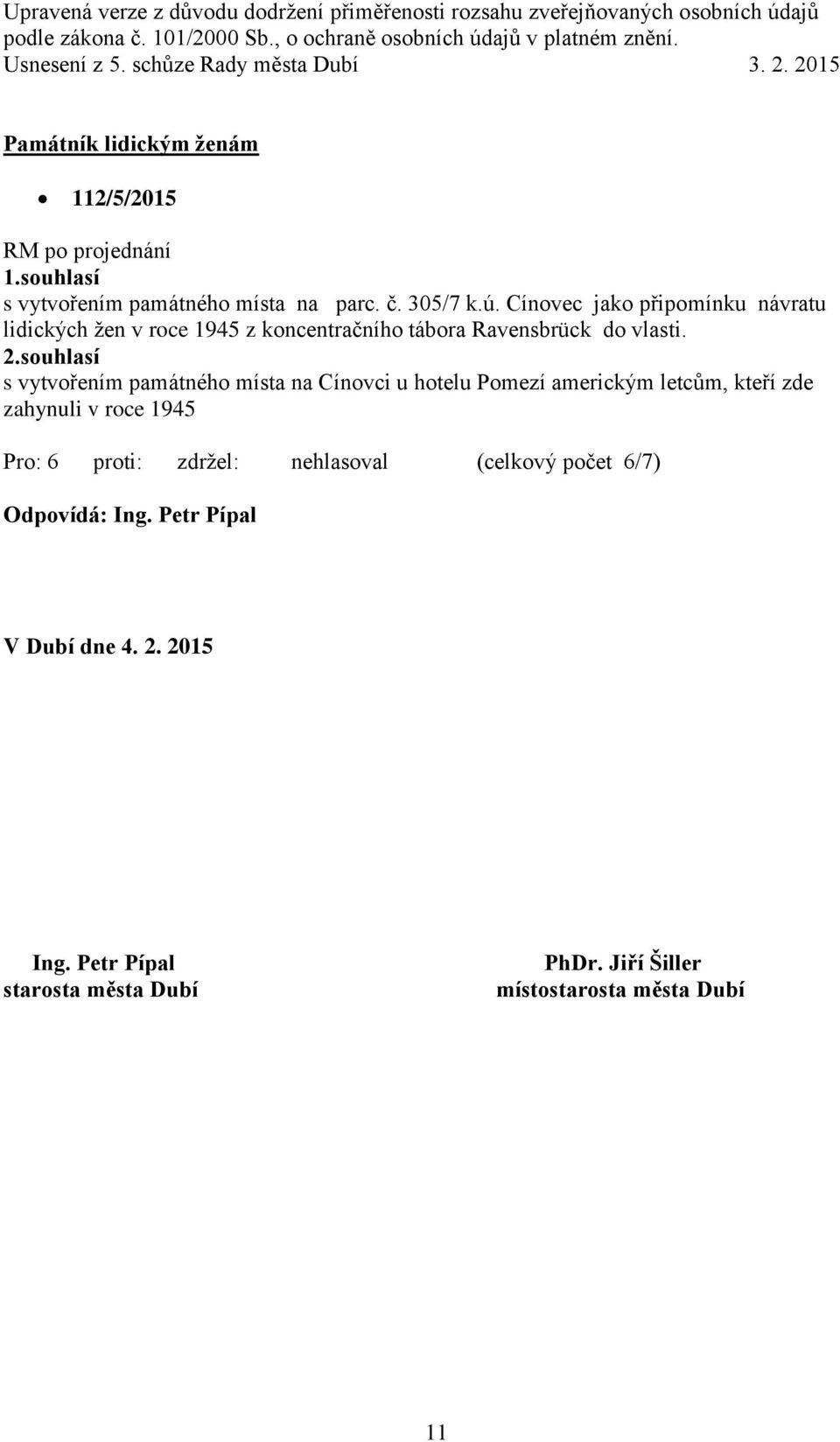 Upravená verze z důvodu dodržení přiměřenosti rozsahu zveřejňovaných osobních údajů podle zákona č. 101/2000 Sb., o ochraně osobních údajů v platném znění.
Usnesení z 5. schůze Rady města Dubí 3. 2. 2015

Památník lidickým ženám

• 112/5/2015

RM po projednání
1.souhlasí
s vytvořením památného místa na parc. č. 305/7 k.ú. Cínovec jako připomínku návratu lidických žen v roce 1945 z koncentračního tábora Ravensbrück do vlasti.
2.souhlasí
s vytvořením památného místa na Cínovci u hotelu Pomezí americkým letcům, kteří zde zahynuli v roce 1945

Pro: 6 proti: zdržel: nehlasoval (celkový počet 6/7)

Odpovídá: Ing. Petr Pípal

V Dubí dne 4. 2. 2015

Ing. Petr Pípal
starosta města Dubí

PhDr. Jiří Šiller
místostarosta města Dubí

11